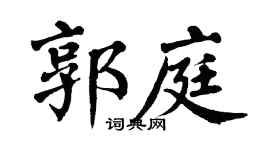 郭庭

词典网